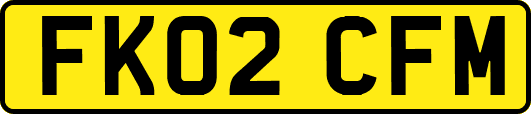 FK02 CFM